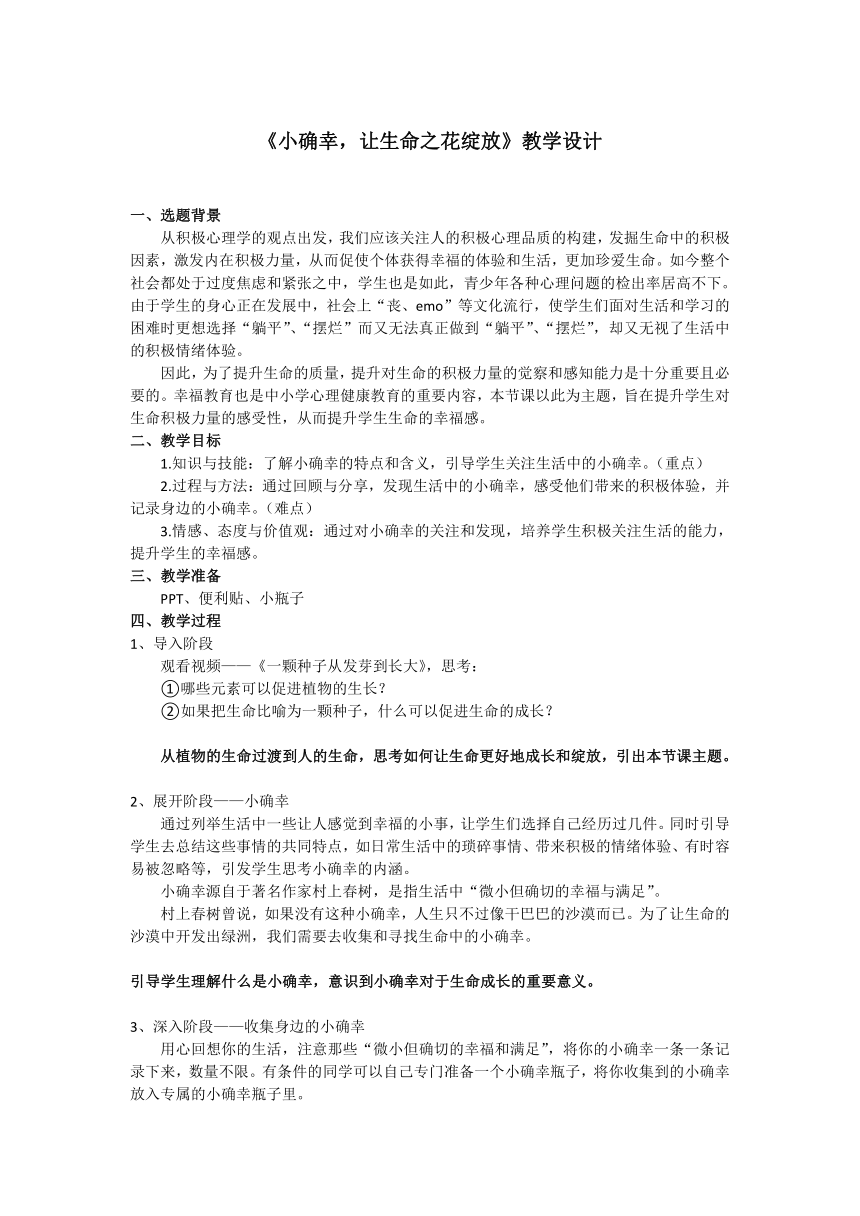 《小确幸，让生命之花绽放》教学设计

一、选题背景

从积极心理学的观点出发，我们应该关注人的积极心理品质的构建，发掘生命中的积极因素，激发内在积极力量，从而促使个体获得幸福的体验和生活，更加珍爱生命。如今整个社会都处于过度焦虑和紧张之中，学生也是如此，青少年各种心理问题的检出率居高不下。由于学生的身心正在发展中，社会上“丧、emo”等文化流行，使学生们面对生活和学习的困难时更想选择“躺平”、“摆烂”而又无法真正做到“躺平”、“摆烂”，却又无视了生活中的积极情绪体验。

因此，为了提升生命的质量，提升对生命的积极力量的觉察和感知能力是十分重要且必要的。幸福教育也是中小学心理健康教育的重要内容，本节课以此为主题，旨在提升学生对生命积极力量的感受性，从而提升学生生命的幸福感。

二、教学目标

1.知识与技能：了解小确幸的特点和含义，引导学生关注生活中的小确幸。（重点）

2.过程与方法：通过回顾与分享，发现生活中的小确幸，感受他们带来的积极体验，并记录身边的小确幸。（难点）

3.情感、态度与价值观：通过对小确幸的关注和发现，培养学生积极关注生活的能力，提升学生的幸福感。

三、教学准备

PPT、便利贴、小瓶子

四、教学过程

1、导入阶段

观看视频——《一颗种子从发芽到长大》，思考：

①哪些元素可以促进植物的生长？

②如果把生命比喻为一颗种子，什么可以促进生命的成长？

从植物的生命过渡到人的生命，思考如何让生命更好地成长和绽放，引出本节课主题。

2、展开阶段——小确幸

通过列举生活中一些让人感觉到幸福的小事，让学生们选择自己经历过几件。同时引导学生去总结这些事情的共同特点，如日常生活中的琐碎事情、带来积极的情绪体验、有时容易被忽略等，引发学生思考小确幸的内涵。

小确幸源自于著名作家村上春树，是指生活中“微小但确切的幸福与满足”。

村上春树曾说，如果没有这种小确幸，人生只不过像干巴巴的沙漠而已。为了让生命的沙漠中开发出绿洲，我们需要去收集和寻找生命中的小确幸。

引导学生理解什么是小确幸，意识到小确幸对于生命成长的重要意义。

3、深入阶段——收集身边的小确幸

用心回想你的生活，注意那些“微小但确切的幸福和满足”，将你的小确幸一条一条记录下来，数量不限。有条件的同学可以自己专门准备一个小确幸瓶子，将你收集到的小确幸放入专属的小确幸瓶子里。